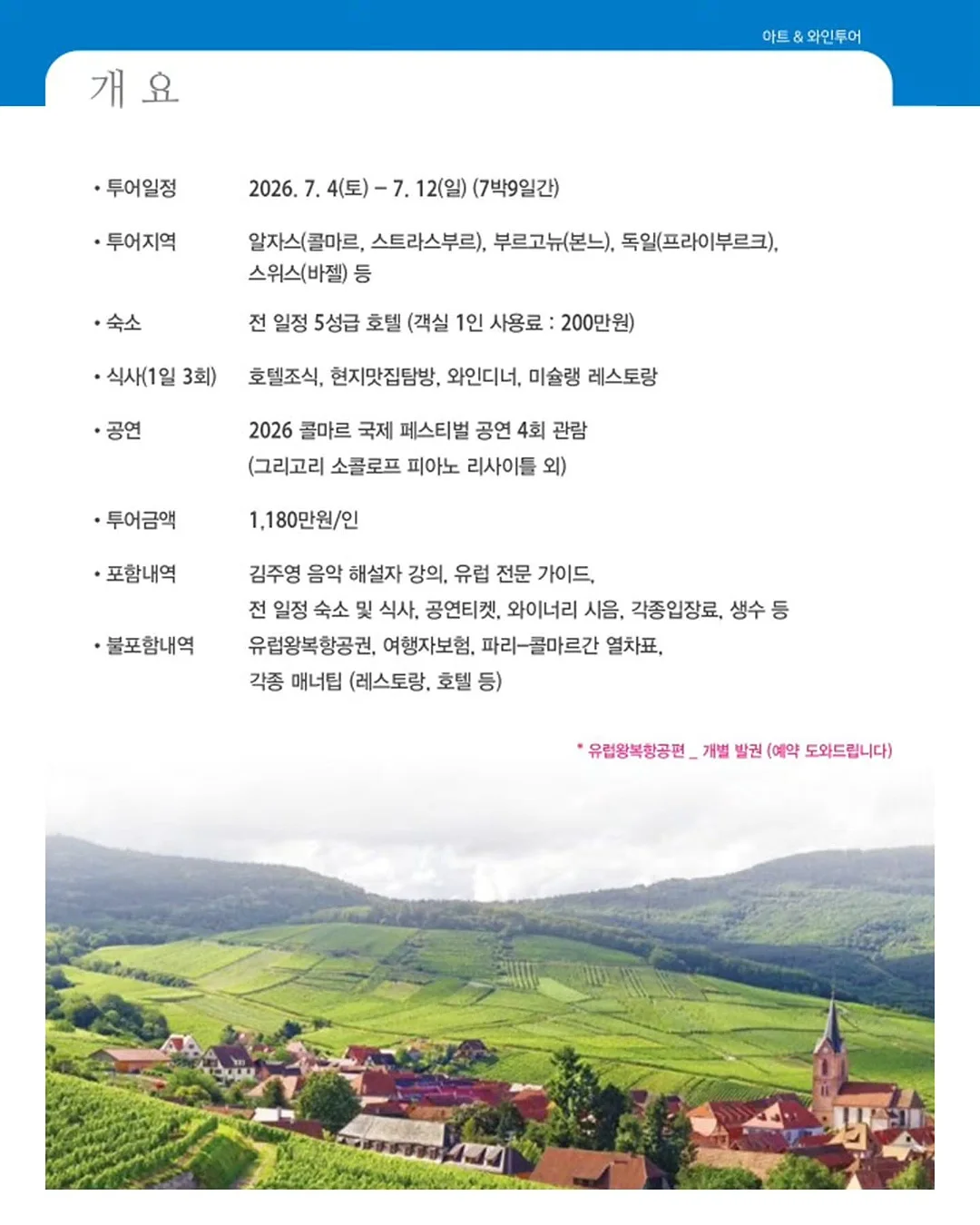 아트 & 와인투어

개 요

• 투어일정 2026. 7. 4(토) – 7. 12(일) (7박9일간)

• 투어지역 알자스(콜마르, 스트라스부르), 부르고뉴(본느), 독일(프라이부르크), 스위스(바젤) 등

• 숙소 전 일정 5성급 호텔 (객실 1인 사용료 : 200만원)

• 식사(1일 3회) 호텔조식, 현지맛집탐방, 와인디너, 미슐랭 레스토랑

• 공연 2026 콜마르 국제 페스티벌 공연 4회 관람 (그리고리 소콜로프 피아노 리사이틀 외)

• 투어금액 1,180만원/인

• 포함내역 김주영 음악 해설자 강의, 유럽 전문 가이드, 전 일정 숙소 및 식사, 공연티켓, 와이너리 시음, 각종입장료, 생수 등

• 불포함내역 유럽왕복항공권, 여행자보험, 파리–콜마르간 열차표, 각종 매너팁 (레스토랑, 호텔 등)

* 유럽왕복항공편 _ 개별 발권 (예약 도와드립니다)